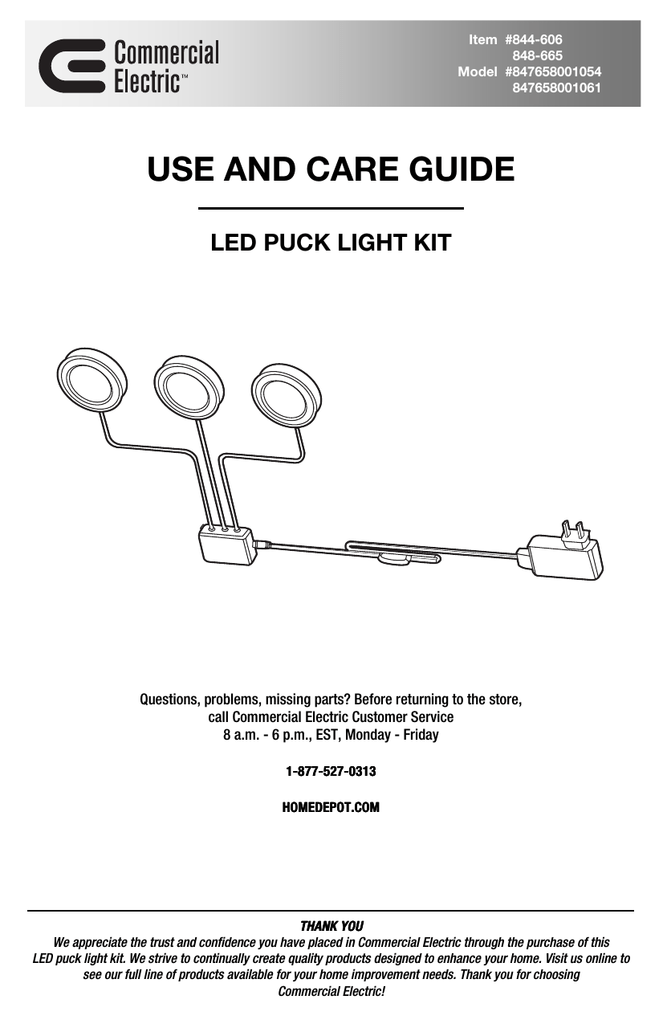 Commercial Electric™

Item #844-606
848-665
Model #847658001054
847658001061

USE AND CARE GUIDE

LED PUCK LIGHT KIT

Questions, problems, missing parts? Before returning to the store, call Commercial Electric Customer Service
8 a.m. - 6 p.m., EST, Monday - Friday

1-877-527-0313

HOMEDEPOT.COM

THANK YOU
We appreciate the trust and confidence you have placed in Commercial Electric through the purchase of this LED puck light kit. We strive to continually create quality products designed to enhance your home. Visit us online to see our full line of products available for your home improvement needs. Thank you for choosing Commercial Electric!